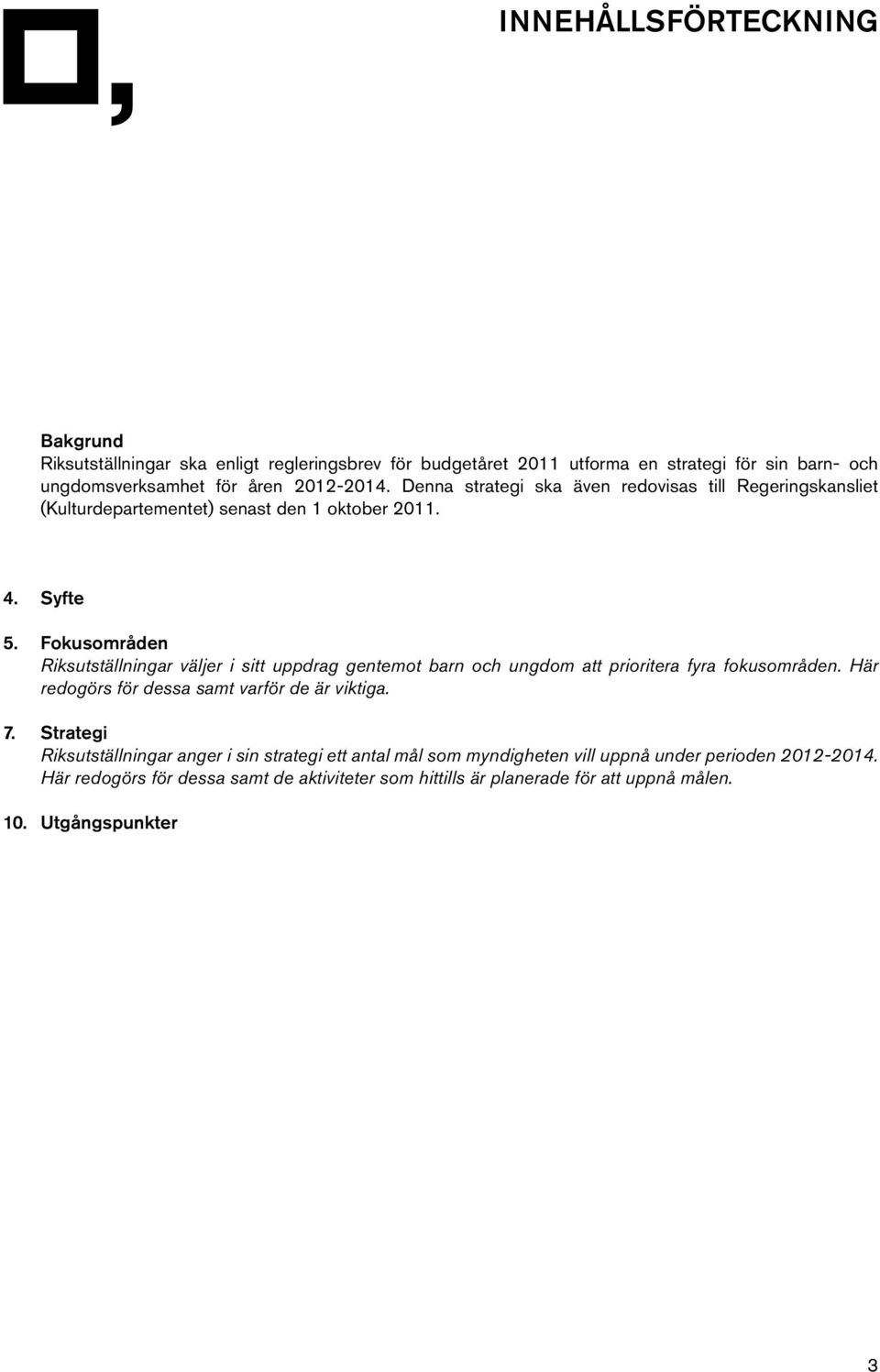 INNEHÅLLSFÖRTECKNING

Bakgrund
Riksutställningar ska enligt regleringsbrev för budgetåret 2011 utforma en strategi för sin barn- och ungdomsverksamhet för åren 2012-2014. Denna strategi ska även redovisas till Regeringskansliet (Kulturdepartementet) senast den 1 oktober 2011.

4. Syfte

5. Fokusområden
Riksutställningar väljer i sitt uppdrag gentemot barn och ungdom att prioritera fyra fokusområden. Här redogörs för dessa samt varför de är viktiga.

7. Strategi
Riksutställningar anger i sin strategi ett antal mål som myndigheten vill uppnå under perioden 2012-2014. Här redogörs för dessa samt de aktiviteter som hittills är planerade för att uppnå målen.

10. Utgångspunkter

3